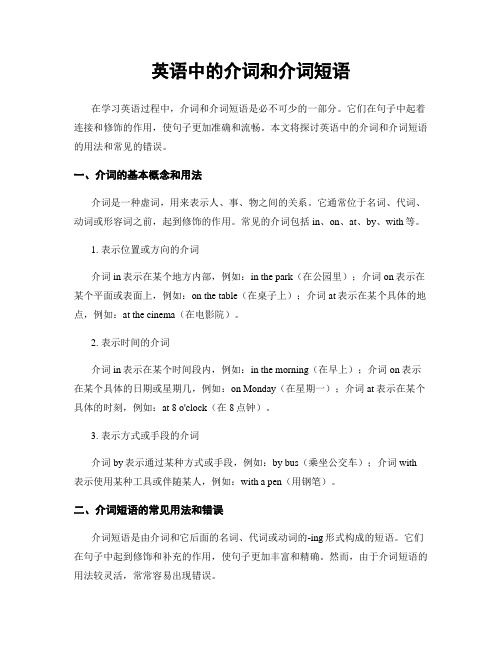 英语中的介词和介词短语

在学习英语过程中，介词和介词短语是必不可少的一部分。它们在句子中起着连接和修饰的作用，使句子更加准确和流畅。本文将探讨英语中的介词和介词短语的用法和常见的错误。

一、介词的基本概念和用法

介词是一种虚词，用来表示人、事、物之间的关系。它通常位于名词、代词、动词或形容词之前，起到修饰的作用。常见的介词包括 in、on、at、by、with 等。

1. 表示位置或方向的介词

介词 in 表示在某个地方内部，例如：in the park（在公园里）；介词 on 表示在某个平面或表面上，例如：on the table（在桌子上）；介词 at 表示在某个具体的地点，例如：at the cinema（在电影院）。

2. 表示时间的介词

介词 in 表示在某个时间段内，例如：in the morning（在早上）；介词 on 表示在某个具体的日期或星期几，例如：on Monday（在星期一）；介词 at 表示在某个具体的时刻，例如：at 8 o'clock（在 8 点钟）。

3. 表示方式或手段的介词

介词 by 表示通过某种方式或手段，例如：by bus（乘坐公交车）；介词 with 表示使用某种工具或伴随某人，例如：with a pen（用钢笔）。

二、介词短语的常见用法和错误

介词短语是由介词和它后面的名词、代词或动词的-ing 形式构成的短语。它们在句子中起到修饰和补充的作用，使句子更加丰富和精确。然而，由于介词短语的用法较灵活，常常容易出现错误。